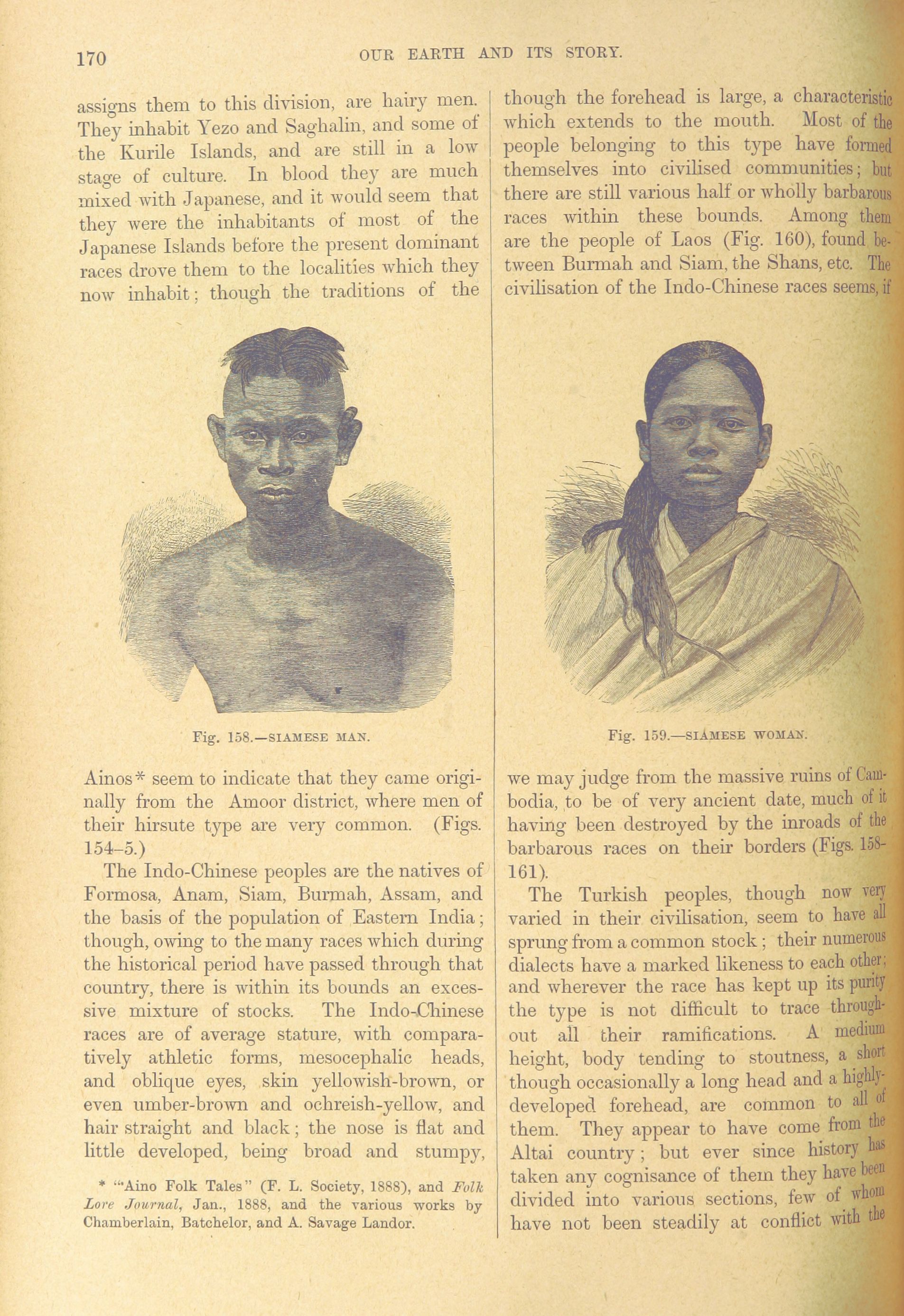 170 OUR EARTH AND ITS STORY.

assigns them to this division, are hairy men. They inhabit Yezo and Saghalin, and some of the Kurile Islands, and are still in a low stage of culture. In blood they are much mixed with Japanese, and it would seem that they were the inhabitants of most of the Japanese Islands before the present dominant races drove them to the localities which they now inhabit; though the traditions of the

Fig. 158.—SIAMESE MAN.

Ainos* seem to indicate that they came originally from the Amoor district, where men of their hirsute type are very common. (Figs. 154–5.)

The Indo-Chinese peoples are the natives of Formosa, Anam, Siam, Burmah, Assam, and the basis of the population of Eastern India; though, owing to the many races which during the historical period have passed through that country, there is within its bounds an excessive mixture of stocks. The Indo-Chinese races are of average stature, with comparatively athletic forms, mesocephalic heads, and oblique eyes, skin yellowish-brown, or even umber-brown and ochreish-yellow, and hair straight and black; the nose is flat and little developed, being broad and stumpy,

* "'Aino Folk Tales" (F. L. Society, 1888), and Folk Lore Journal, Jan., 1888, and the various works by Chamberlain, Batchelor, and A. Savage Landor.

though the forehead is large, a characteristic which extends to the mouth. Most of the people belonging to this type have formed themselves into civilised communities; but there are still various half or wholly barbarous races within these bounds. Among them are the people of Laos (Fig. 160), found between Burmah and Siam, the Shans, etc. The civilisation of the Indo-Chinese races seems, if

Fig. 159.—SIAMESE WOMAN.

we may judge from the massive ruins of Cambodia, to be of very ancient date, much of it having been destroyed by the inroads of the barbarous races on their borders (Figs. 158-161).

The Turkish peoples, though now very varied in their civilisation, seem to have all sprung from a common stock; their numerous dialects have a marked likeness to each other; and wherever the race has kept up its purity the type is not difficult to trace throughout all their ramifications. A medium height, body tending to stoutness, a short though occasionally a long head and a highly-developed forehead, are common to all of them. They appear to have come from the Altai country; but ever since history has taken any cognisance of them they have been divided into various sections, few of whom have not been steadily at conflict with the